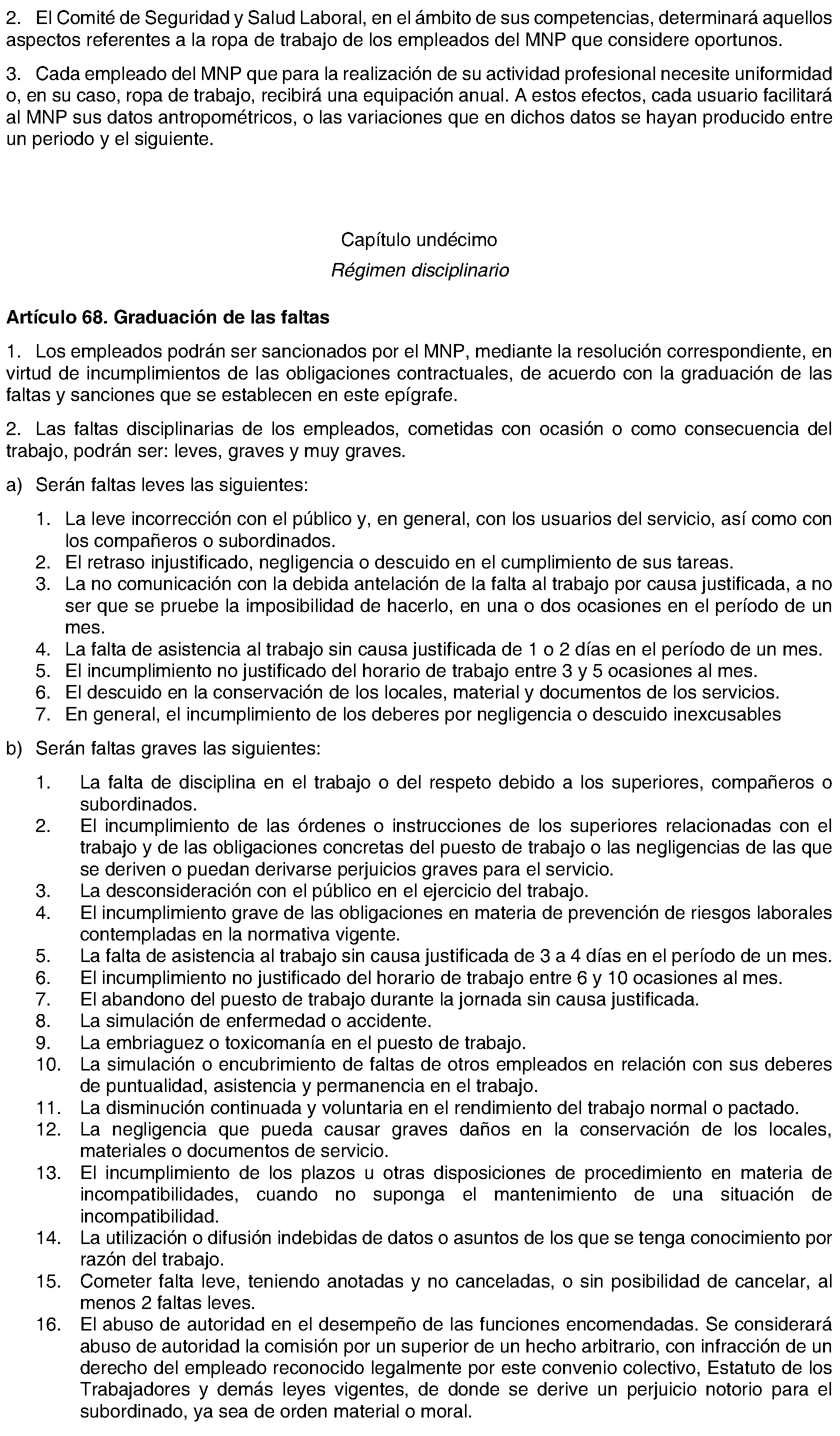 2. El Comité de Seguridad y Salud Laboral, en el ámbito de sus competencias, determinará aquellos aspectos referentes a la ropa de trabajo de los empleados del MNP que considere oportunos.

3. Cada empleado del MNP que para la realización de su actividad profesional necesite uniformidad o, en su caso, ropa de trabajo, recibirá una equipación anual. A estos efectos, cada usuario facilitará al MNP sus datos antropométricos, o las variaciones que en dichos datos se hayan producido entre un periodo y el siguiente.

Capítulo undécimo

Régimen disciplinario

Artículo 68. Graduación de las faltas

1. Los empleados podrán ser sancionados por el MNP, mediante la resolución correspondiente, en virtud de incumplimientos de las obligaciones contractuales, de acuerdo con la graduación de las faltas y sanciones que se establecen en este epígrafe.

2. Las faltas disciplinarias de los empleados, cometidas con ocasión o como consecuencia del trabajo, podrán ser: leves, graves y muy graves.

a) Serán faltas leves las siguientes:

1. La leve incorrección con el público y, en general, con los usuarios del servicio, así como con los compañeros o subordinados.
2. El retraso injustificado, negligencia o descuido en el cumplimiento de sus tareas.
3. La no comunicación con la debida antelación de la falta al trabajo por causa justificada, a no ser que se pruebe la imposibilidad de hacerlo, en una o dos ocasiones en el período de un mes.
4. La falta de asistencia al trabajo sin causa justificada de 1 o 2 días en el período de un mes.
5. El incumplimiento no justificado del horario de trabajo entre 3 y 5 ocasiones al mes.
6. El descuido en la conservación de los locales, material y documentos de los servicios.
7. En general, el incumplimiento de los deberes por negligencia o descuido inexcusables

b) Serán faltas graves las siguientes:

1. La falta de disciplina en el trabajo o del respeto debido a los superiores, compañeros o subordinados.
2. El incumplimiento de las órdenes o instrucciones de los superiores relacionadas con el trabajo y de las obligaciones concretas del puesto de trabajo o las negligencias de las que se deriven o puedan derivarse perjuicios graves para el servicio.
3. La desconsideración con el público en el ejercicio del trabajo.
4. El incumplimiento grave de las obligaciones en materia de prevención de riesgos laborales contempladas en la normativa vigente.
5. La falta de asistencia al trabajo sin causa justificada de 3 a 4 días en el período de un mes.
6. El incumplimiento no justificado del horario de trabajo entre 6 y 10 ocasiones al mes.
7. El abandono del puesto de trabajo durante la jornada sin causa justificada.
8. La simulación de enfermedad o accidente.
9. La embriaguez o toxicomanía en el puesto de trabajo.
10. La simulación o encubrimiento de faltas de otros empleados en relación con sus deberes de puntualidad, asistencia y permanencia en el trabajo.
11. La disminución continuada y voluntaria en el rendimiento del trabajo normal o pactado.
12. La negligencia que pueda causar graves daños en la conservación de los locales, materiales o documentos de servicio.
13. El incumplimiento de los plazos u otras disposiciones de procedimiento en materia de incompatibilidades, cuando no suponga el mantenimiento de una situación de incompatibilidad.
14. La utilización o difusión indebidas de datos o asuntos de los que se tenga conocimiento por razón del trabajo.
15. Cometer falta leve, teniendo anotadas y no canceladas, o sin posibilidad de cancelar, al menos 2 faltas leves.
16. El abuso de autoridad en el desempeño de las funciones encomendadas. Se considerará abuso de autoridad la comisión por un superior de un hecho arbitrario, con infracción de un derecho del empleado reconocido legalmente por este convenio colectivo, Estatuto de los Trabajadores y demás leyes vigentes, de donde se derive un perjuicio notorio para el subordinado, ya sea de orden material o moral.